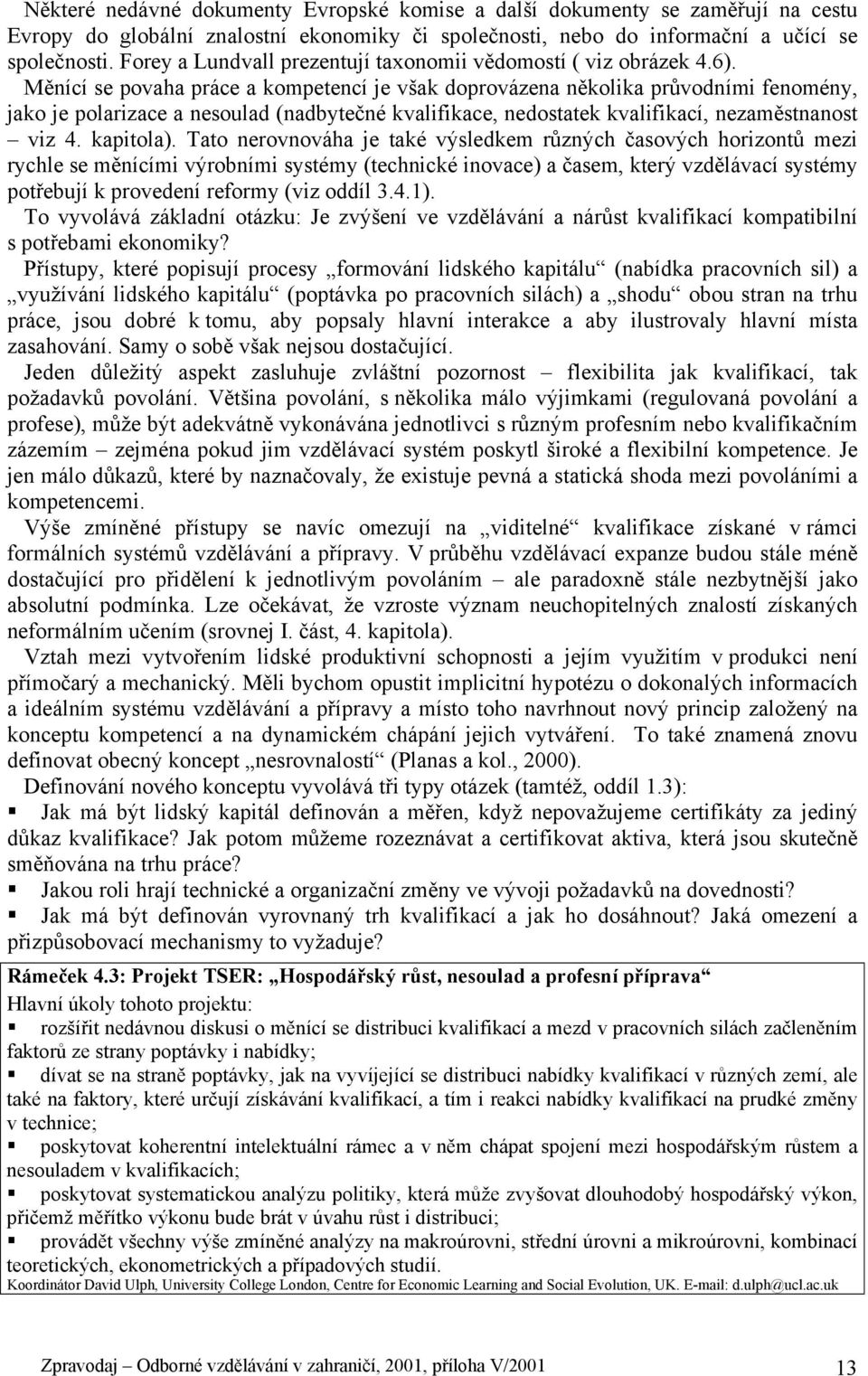 Některé nedávné dokumenty Evropské komise a další dokumenty se zaměřují na cestu Evropy do globální znalostní ekonomiky či společnosti, nebo do informační a učící se společnosti. Forey a Lundvall prezentují taxonomii vědomostí ( viz obrázek 4.6).

Měnící se povaha práce a kompetencí je však doprovázena několika průvodními fenomény, jako je polarizace a nesoulad (nadbytečné kvalifikace, nedostatek kvalifikací, nezaměstnanost – viz 4. kapitola). Tato nerovnováha je také výsledkem různých časových horizontů mezi rychle se měnícími výrobními systémy (technické inovace) a časem, který vzdělávací systémy potřebují k provedení reformy (viz oddíl 3.4.1).

To vyvolává základní otázku: Je zvýšení ve vzdělávání a nárůst kvalifikací kompatibilní s potřebami ekonomiky?

Přístupy, které popisují procesy „formování lidského kapitálu“ (nabídka pracovních sil) a „využívání lidského kapitálu“ (poptávka po pracovních silách) a „shodu“ obou stran na trhu práce, jsou dobré k tomu, aby popsaly hlavní interakce a aby ilustrovaly hlavní místa zasahování. Samy o sobě však nejsou dostačující.

Jeden důležitý aspekt zasluhuje zvláštní pozornost – flexibilita jak kvalifikací, tak požadavků povolání. Většina povolání, s několika málo výjimkami (regulovaná povolání a profese), může být adekvátně vykonávána jednotlivci s různým profesním nebo kvalifikačním zázemím – zejména pokud jim vzdělávací systém poskytl široké a flexibilní kompetence. Je jen málo důkazů, které by naznačovaly, že existuje pevná a statická shoda mezi povoláními a kompetencemi.

Výše zmíněné přístupy se navíc omezují na „viditelné“ kvalifikace získané v rámci formálních systémů vzdělávání a přípravy. V průběhu vzdělávací expanze budou stále méně dostačující pro přidělení k jednotlivým povoláním – ale paradoxně stále nezbytnější jako absolutní podmínka. Lze očekávat, že vzroste význam neuchopitelných znalostí získaných neformálním učením (srovnej I. část, 4. kapitola).

Vztah mezi vytvořením lidské produktivní schopnosti a jejím využitím v produkci není přímočarý a mechanický. Měli bychom opustit implicitní hypotézu o dokonalých informacích a ideálním systému vzdělávání a přípravy a místo toho navrhnout nový princip založený na konceptu kompetencí a na dynamickém chápání jejich vytváření. To také znamená znovu definovat obecný koncept „nesrovnalostí“ (Planas a kol., 2000).

Definování nového konceptu vyvolává tři typy otázek (tamtéž, oddíl 1.3):
▪ Jak má být lidský kapitál definován a měřen, když nepovažujeme certifikáty za jediný důkaz kvalifikace? Jak potom můžeme rozeznávat a certifikovat aktiva, která jsou skutečně směňována na trhu práce?
▪ Jakou roli hrají technické a organizační změny ve vývoji požadavků na dovednosti?
▪ Jak má být definován vyrovnaný trh kvalifikací a jak ho dosáhnout? Jaká omezení a přizpůsobovací mechanismy to vyžaduje?

Rámeček 4.3: Projekt TSER: „Hospodářský růst, nesoulad a profesní příprava“
Hlavní úkoly tohoto projektu:
▪ rozšířit nedávnou diskusi o měnící se distribuci kvalifikací a mezd v pracovních silách začleněním faktorů ze strany poptávky i nabídky;
▪ dívat se na straně poptávky, jak na vyvíjející se distribuci nabídky kvalifikací v různých zemí, ale také na faktory, které určují získávání kvalifikací, a tím i reakci nabídky kvalifikací na prudké změny v technice;
▪ poskytovat koherentní intelektuální rámec a v něm chápat spojení mezi hospodářským růstem a nesouladem v kvalifikacích;
▪ poskytovat systematickou analýzu politiky, která může zvyšovat dlouhodobý hospodářský výkon, přičemž měřítko výkonu bude brát v úvahu růst i distribuci;
▪ provádět všechny výše zmíněné analýzy na makroúrovni, střední úrovni a mikroúrovni, kombinací teoretických, ekonometrických a případových studií.
Koordinátor David Ulph, University College London, Centre for Economic Learning and Social Evolution, UK. E-mail: d.ulph@ucl.ac.uk

Zpravodaj – Odborné vzdělávání v zahraničí, 2001, příloha V/2001 13